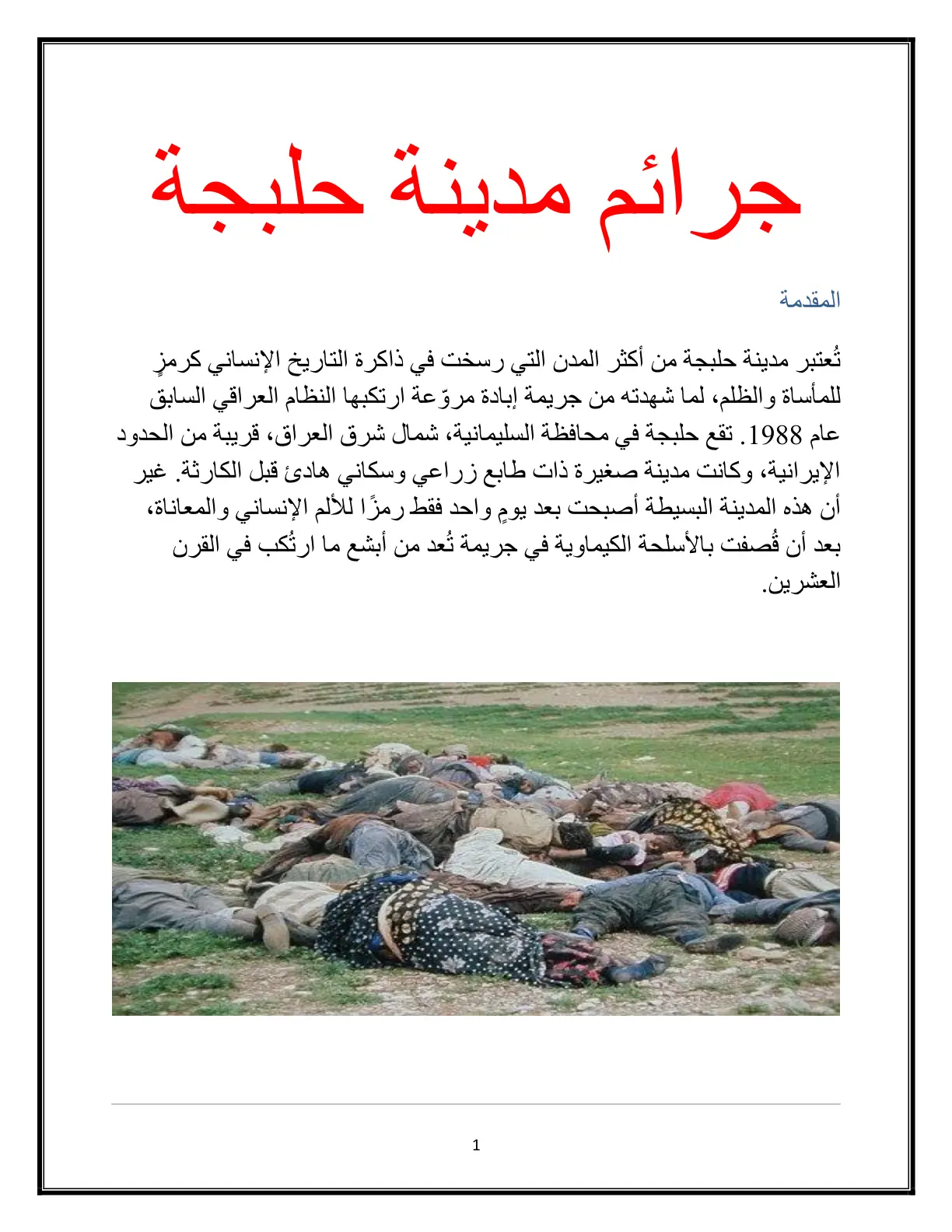 جرائم مدينة حلبجة

المقدمة

تُعتبر مدينة حلبجة من أكثر المدن التي رسخت في ذاكرة التاريخ الإنساني كرمزٍ للمأساة والظلم، لما شهدته من جريمة إبادة مروّعة ارتكبها النظام العراقي السابق عام 1988. تقع حلبجة في محافظة السليمانية، شمال شرق العراق، قريبة من الحدود الإيرانية، وكانت مدينة صغيرة ذات طابع زراعي وسكاني هادئ قبل الكارثة. غير أن هذه المدينة البسيطة أصبحت بعد يومٍ واحد فقط رمزًا للألم الإنساني والمعاناة، بعد أن قُصفت بالأسلحة الكيماوية في جريمة تُعد من أبشع ما ارتُكب في القرن العشرين.

1